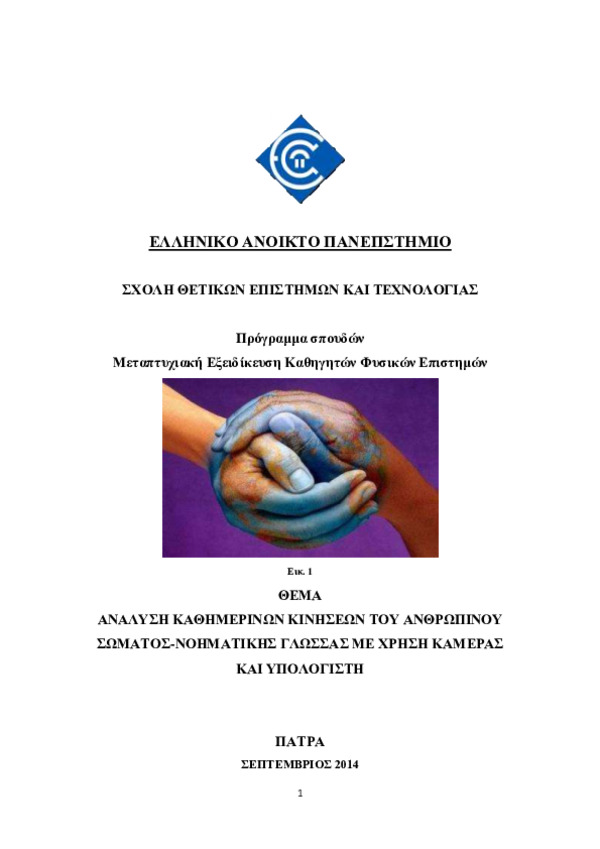 ΕΛΛΗΝΙΚΟ ΑΝΟΙΚΤΟ ΠΑΝΕΠΙΣΤΗΜΙΟ

ΣΧΟΛΗ ΘΕΤΙΚΩΝ ΕΠΙΣΤΗΜΩΝ ΚΑΙ ΤΕΧΝΟΛΟΓΙΑΣ

Πρόγραμμα σπουδών

Μεταπτυχιακή Εξειδίκευση Καθηγητών Φυσικών Επιστημών

Εικ. 1

ΘΕΜΑ

ΑΝΑΛΥΣΗ ΚΑΘΗΜΕΡΙΝΩΝ ΚΙΝΗΣΕΩΝ ΤΟΥ ΑΝΘΡΩΠΙΝΟΥ ΣΩΜΑΤΟΣ-ΝΟΗΜΑΤΙΚΗΣ ΓΛΩΣΣΑΣ ΜΕ ΧΡΗΣΗ ΚΑΜΕΡΑΣ ΚΑΙ ΥΠΟΛΟΓΙΣΤΗ

ΠΑΤΡΑ

ΣΕΠΤΕΜΒΡΙΟΣ 2014

1